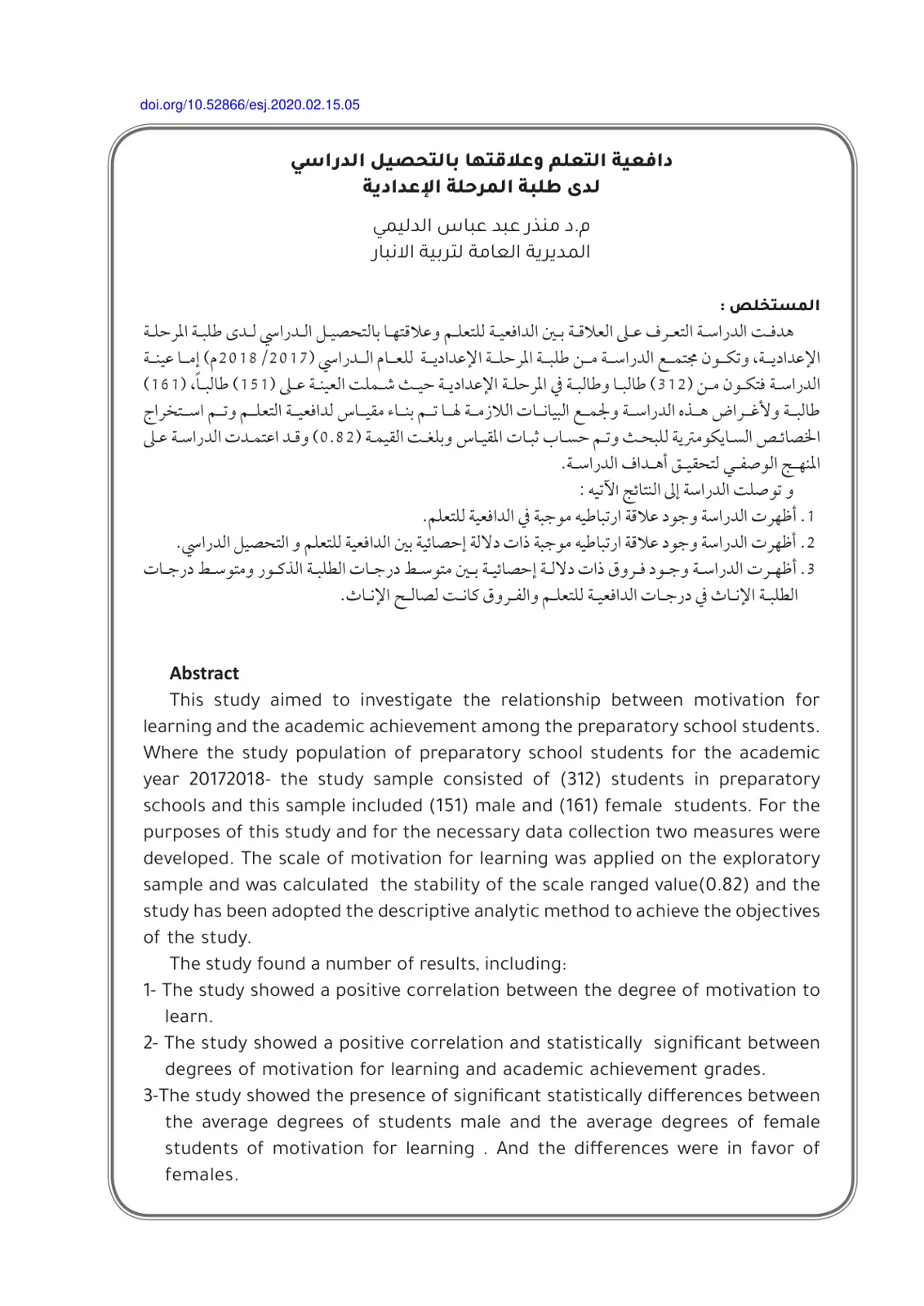 doi.org/10.52866/esj.2020.02.15.05

دافعية التعلم وعلاقتها بالتحصيل الدراسي
لدى طلبة المرحلة الإعدادية

م.د منذر عبد عباس الدليمي
المديرية العامة لتربية الانبار

المستخلص :

هدفت الدراسة التعرف على العلاقة بين الدافعية للتعلم وعلاقتها بالتحصيل الدراسي لدى طلبة المرحلة الإعدادية، وتكون مجتمع الدراسة من طلبة المرحلة الإعدادية للعام الدراسي (2017/ 2018م) إما عينة الدراسة فتكون من (312) طالبا وطالبة في المرحلة الإعدادية حيث شملت العينة على (151) طالباً، (161) طالبة ولأغراض هذه الدراسة ولجمع البيانات اللازمة لها تم بناء مقياس لدافعية التعلم وتم استخراج الخصائص السايكومترية للبحث وتم حساب ثبات المقياس وبلغت القيمة (0.82) وقد اعتمدت الدراسة على المنهج الوصفي لتحقيق أهداف الدراسة.

و توصلت الدراسة إلى النتائج الآتيه :
1. أظهرت الدراسة وجود علاقة ارتباطيه موجبة في الدافعية للتعلم.
2. أظهرت الدراسة وجود علاقة ارتباطيه موجبة ذات دلالة إحصائية بين الدافعية للتعلم و التحصيل الدراسي.
3. أظهرت الدراسة وجود فروق ذات دلالة إحصائية بين متوسط درجات الطلبة الذكور ومتوسط درجات الطلبة الإناث في درجات الدافعية للتعلم والفروق كانت لصالح الإناث.

Abstract

This study aimed to investigate the relationship between motivation for learning and the academic achievement among the preparatory school students. Where the study population of preparatory school students for the academic year 20172018- the study sample consisted of (312) students in preparatory schools and this sample included (151) male and (161) female students. For the purposes of this study and for the necessary data collection two measures were developed. The scale of motivation for learning was applied on the exploratory sample and was calculated the stability of the scale ranged value(0.82) and the study has been adopted the descriptive analytic method to achieve the objectives of the study.

The study found a number of results, including:
1- The study showed a positive correlation between the degree of motivation to learn.
2- The study showed a positive correlation and statistically significant between degrees of motivation for learning and academic achievement grades.
3-The study showed the presence of significant statistically differences between the average degrees of students male and the average degrees of female students of motivation for learning . And the differences were in favor of females.